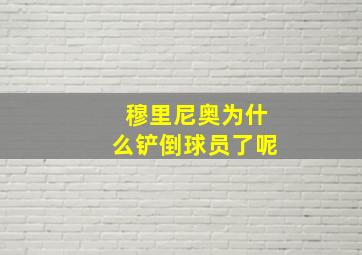 穆里尼奥为什么铲倒球员了呢